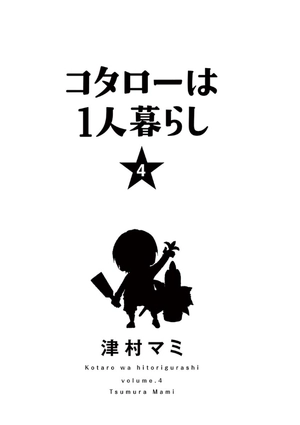 コタローは
1人暮らし

4

津村マミ

Kotaro wa hitorigurashi
volume.4
Tsumura Mami